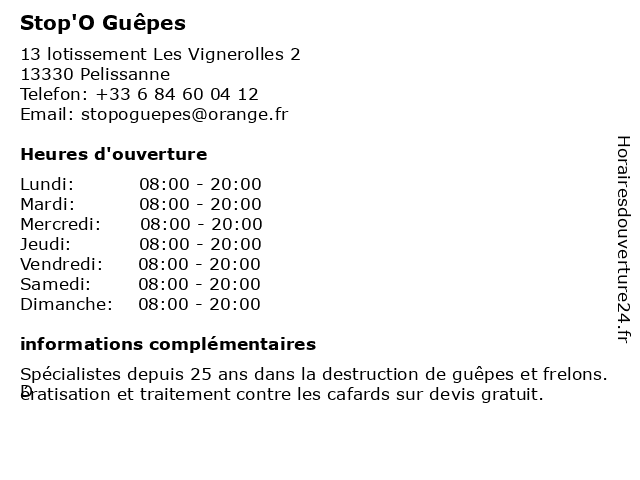 Stop'O Guêpes

13 lotissement Les Vignerolles 2
13330 Pelissanne
Telefon: +33 6 84 60 04 12
Email: stopoguepes@orange.fr

Heures d'ouverture

| Lundi: | 08:00 - 20:00 |
|---|---|
| Mardi: | 08:00 - 20:00 |
| Mercredi: | 08:00 - 20:00 |
| Jeudi: | 08:00 - 20:00 |
| Vendredi: | 08:00 - 20:00 |
| Samedi: | 08:00 - 20:00 |
| Dimanche: | 08:00 - 20:00 |

informations complémentaires

Spécialistes depuis 25 ans dans la destruction de guêpes et frelons. Dératisation et traitement contre les cafards sur devis gratuit.

Horairesdouverture24.fr